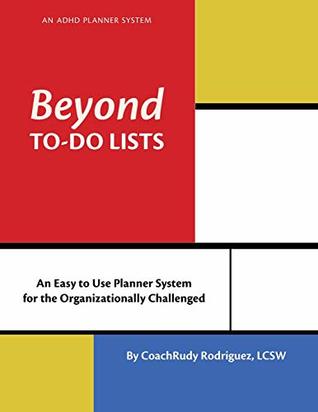 AN ADHD PLANNER SYSTEM

Beyond
TO-DO LISTS

An Easy to Use Planner System
for the Organizationally Challenged

By CoachRudy Rodriguez, LCSW